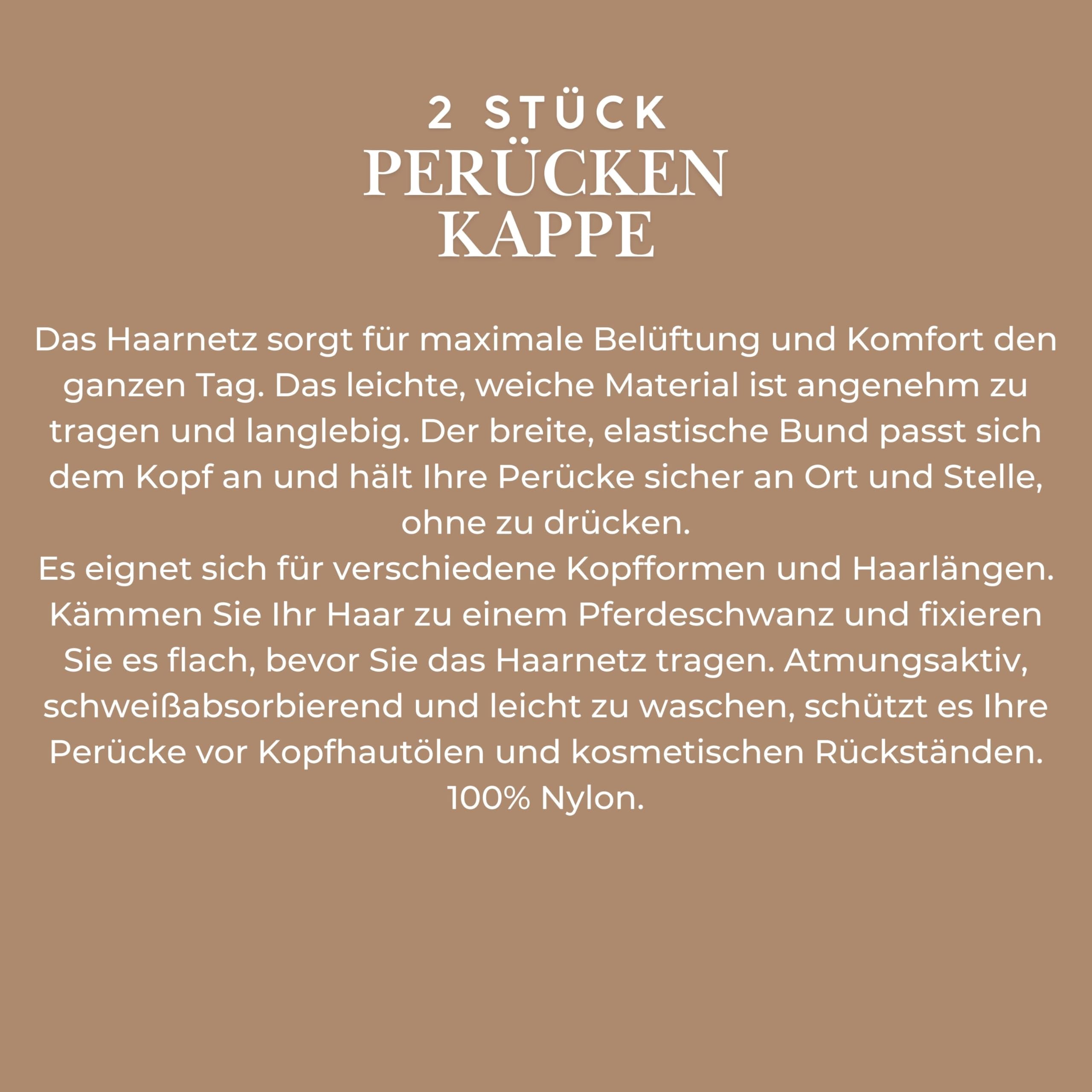 2 STÜCK
PERÜCKEN
KAPPE

Das Haarnetz sorgt für maximale Belüftung und Komfort den ganzen Tag. Das leichte, weiche Material ist angenehm zu tragen und langlebig. Der breite, elastische Bund passt sich dem Kopf an und hält Ihre Perücke sicher an Ort und Stelle, ohne zu drücken.

Es eignet sich für verschiedene Kopfformen und Haarlängen. Kämmen Sie Ihr Haar zu einem Pferdeschwanz und fixieren Sie es flach, bevor Sie das Haarnetz tragen. Atmungsaktiv, schweißabsorbierend und leicht zu waschen, schützt es Ihre Perücke vor Kopfhautölen und kosmetischen Rückständen.

100% Nylon.